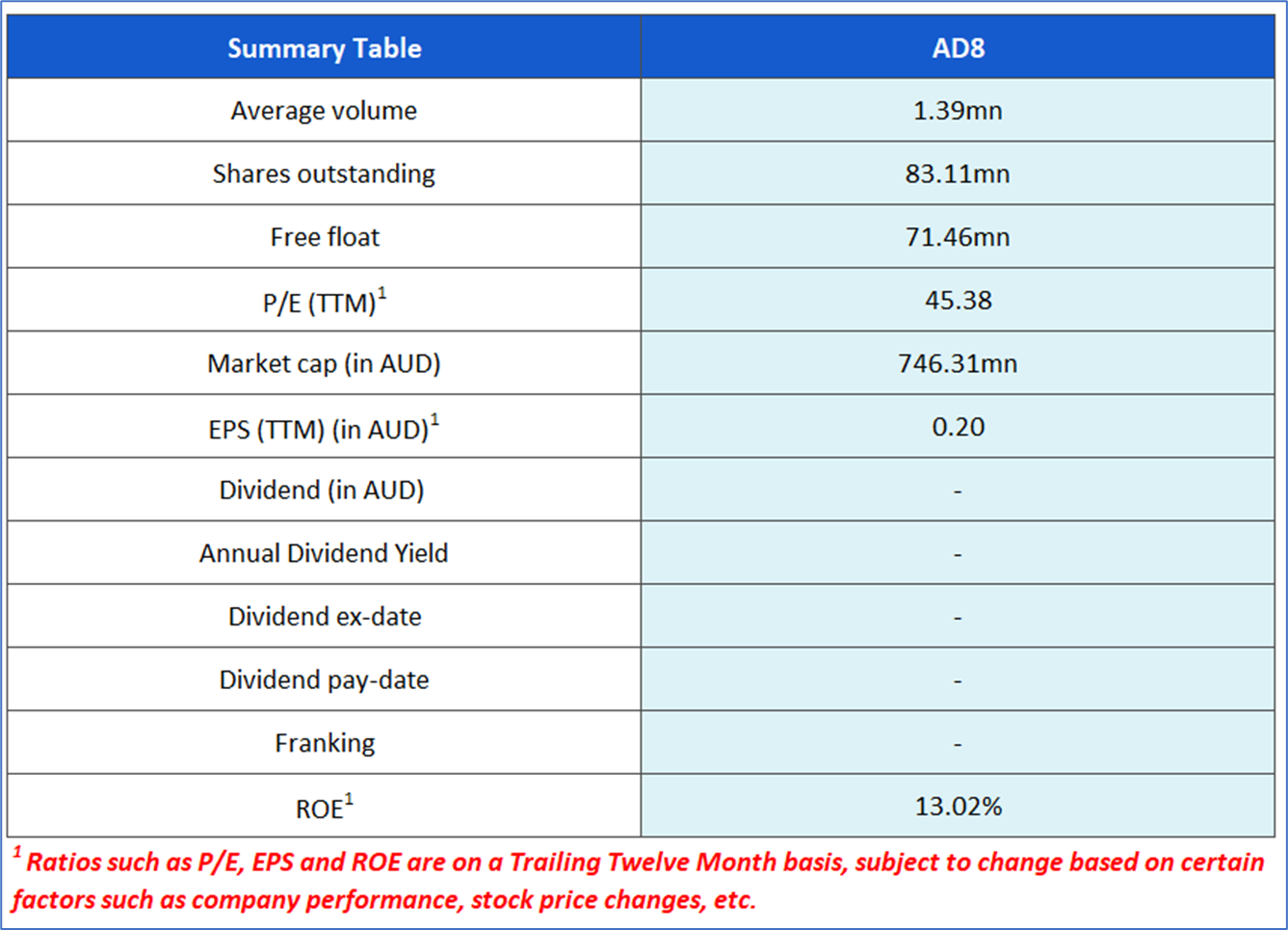 | Summary Table | AD8 |
|---|---|
| Average volume | 1.39mn |
| Shares outstanding | 83.11mn |
| Free float | 71.46mn |
| P/E (TTM)$^{1}$ | 45.38 |
| Market cap (in AUD) | 746.31mn |
| EPS (TTM) (in AUD)$^{1}$ | 0.20 |
| Dividend (in AUD) | - |
| Annual Dividend Yield | - |
| Dividend ex-date | - |
| Dividend pay-date | - |
| Franking | - |
| ROE$^{1}$ | 13.02% |

$^{1}$ Ratios such as P/E, EPS and ROE are on a Trailing Twelve Month basis, subject to change based on certain factors such as company performance, stock price changes, etc.